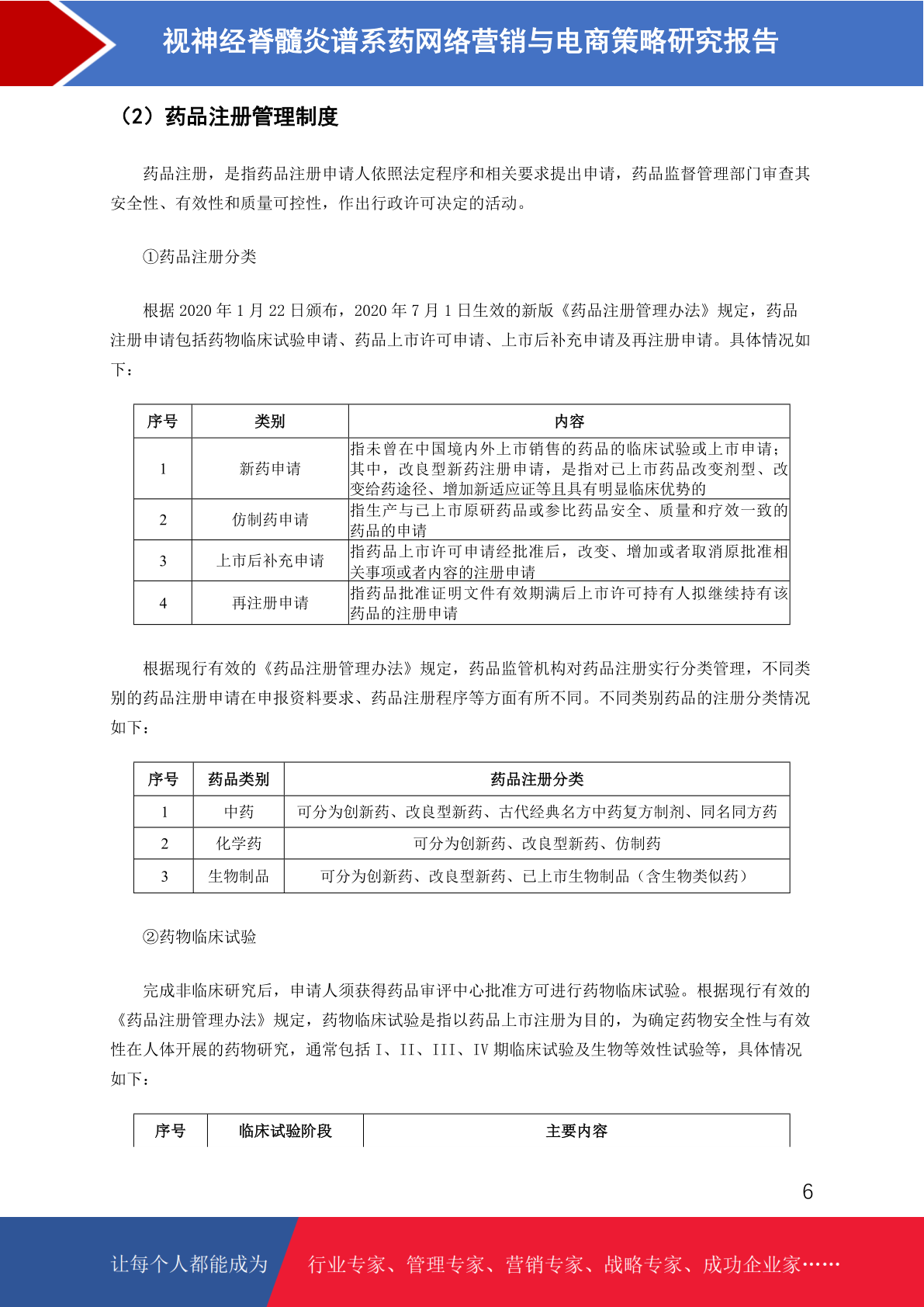 视神经脊髓炎谱系药网络营销与电商策略研究报告

（2）药品注册管理制度

药品注册，是指药品注册申请人依照法定程序和相关要求提出申请，药品监督管理部门审查其安全性、有效性和质量可控性，作出行政许可决定的活动。

①药品注册分类

根据 2020 年 1 月 22 日颁布，2020 年 7 月 1 日生效的新版《药品注册管理办法》规定，药品注册申请包括药物临床试验申请、药品上市许可申请、上市后补充申请及再注册申请。具体情况如下：

| 序号 | 类别 | 内容 |
|---|---|---|
| 1 | 新药申请 | 指未曾在中国境内外上市销售的药品的临床试验或上市申请；其中，改良型新药注册申请，是指对已上市药品改变剂型、改变给药途径、增加新适应证等且具有明显临床优势的 |
| 2 | 仿制药申请 | 指生产与已上市原研药品或参比药品安全、质量和疗效一致的药品的申请 |
| 3 | 上市后补充申请 | 指药品上市许可申请经批准后，改变、增加或者取消原批准相关事项或者内容的注册申请 |
| 4 | 再注册申请 | 指药品批准证明文件有效期满后上市许可持有人拟继续持有该药品的注册申请 |

根据现行有效的《药品注册管理办法》规定，药品监管机构对药品注册实行分类管理，不同类别的药品注册申请在申报资料要求、药品注册程序等方面有所不同。不同类别药品的注册分类情况如下：

| 序号 | 药品类别 | 药品注册分类 |
|---|---|---|
| 1 | 中药 | 可分为创新药、改良型新药、古代经典名方中药复方制剂、同名同方药 |
| 2 | 化学药 | 可分为创新药、改良型新药、仿制药 |
| 3 | 生物制品 | 可分为创新药、改良型新药、已上市生物制品（含生物类似药） |

②药物临床试验

完成非临床研究后，申请人须获得药品审评中心批准方可进行药物临床试验。根据现行有效的《药品注册管理办法》规定，药物临床试验是指以药品上市注册为目的，为确定药物安全性与有效性在人体开展的药物研究，通常包括 I、II、III、IV 期临床试验及生物等效性试验等，具体情况如下：

| 序号 | 临床试验阶段 | 主要内容 |
|---|---|---|

6

让每个人都能成为 行业专家、管理专家、营销专家、战略专家、成功企业家……